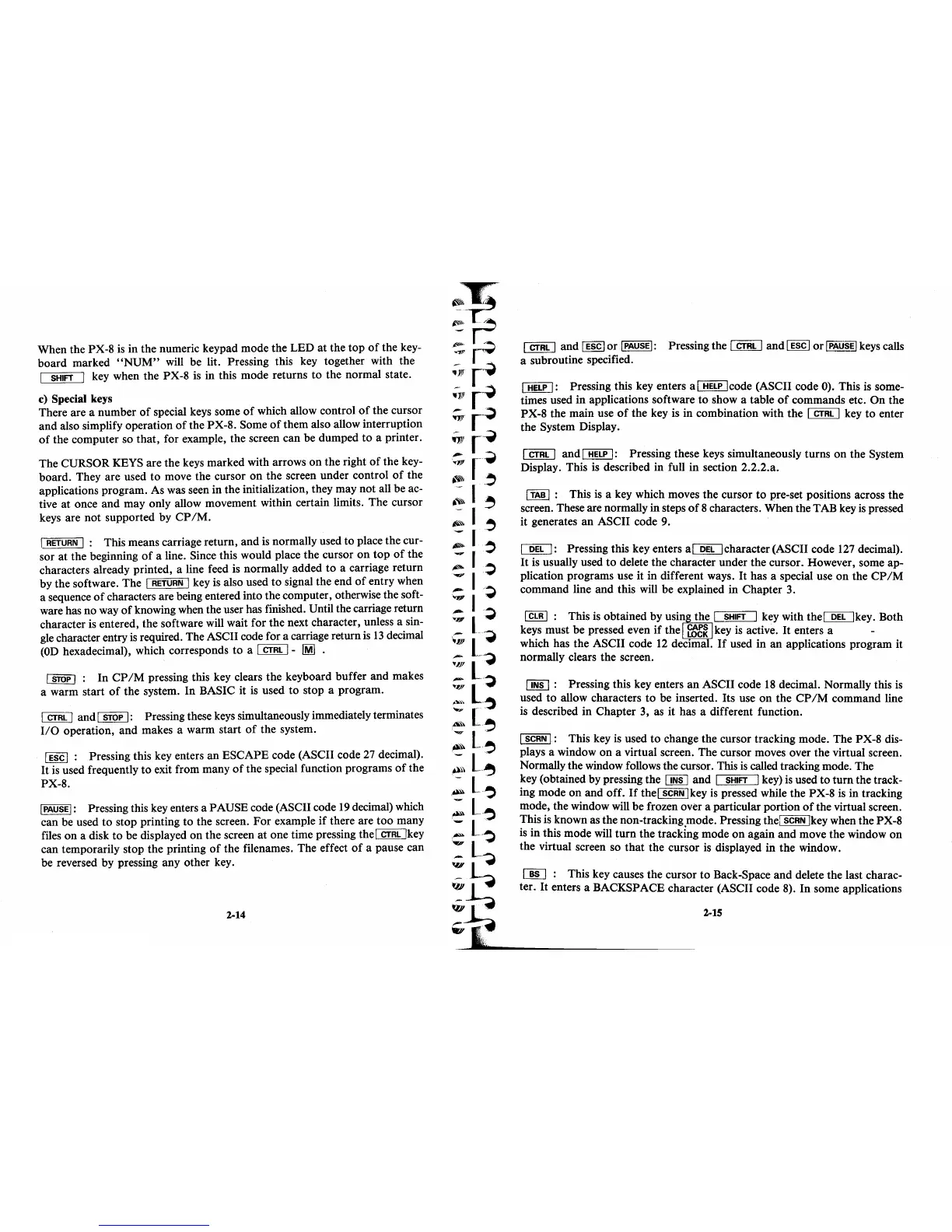 When the PX-8 is in the numeric keypad mode the LED at the top of the keyboard marked "NUM" will be lit. Pressing this key together with the SHIFT key when the PX-8 is in this mode returns to the normal state.

c) Special keys
There are a number of special keys some of which allow control of the cursor and also simplify operation of the PX-8. Some of them also allow interruption of the computer so that, for example, the screen can be dumped to a printer.

The CURSOR KEYS are the keys marked with arrows on the right of the keyboard. They are used to move the cursor on the screen under control of the applications program. As was seen in the initialization, they may not all be active at once and may only allow movement within certain limits. The cursor keys are not supported by CP/M.

RETURN : This means carriage return, and is normally used to place the cursor at the beginning of a line. Since this would place the cursor on top of the characters already printed, a line feed is normally added to a carriage return by the software. The RETURN key is also used to signal the end of entry when a sequence of characters are being entered into the computer, otherwise the software has no way of knowing when the user has finished. Until the carriage return character is entered, the software will wait for the next character, unless a single character entry is required. The ASCII code for a carriage return is 13 decimal (0D hexadecimal), which corresponds to a CTRL - M .

STOP : In CP/M pressing this key clears the keyboard buffer and makes a warm start of the system. In BASIC it is used to stop a program.

CTRL and STOP : Pressing these keys simultaneously immediately terminates I/O operation, and makes a warm start of the system.

ESC : Pressing this key enters an ESCAPE code (ASCII code 27 decimal). It is used frequently to exit from many of the special function programs of the PX-8.

PAUSE : Pressing this key enters a PAUSE code (ASCII code 19 decimal) which can be used to stop printing to the screen. For example if there are too many files on a disk to be displayed on the screen at one time pressing the CTRL key can temporarily stop the printing of the filenames. The effect of a pause can be reversed by pressing any other key.

2-14

CTRL and ESC or PAUSE : Pressing the CTRL and ESC or PAUSE keys calls a subroutine specified.

HELP : Pressing this key enters a HELP code (ASCII code 0). This is sometimes used in applications software to show a table of commands etc. On the PX-8 the main use of the key is in combination with the CTRL key to enter the System Display.

CTRL and HELP : Pressing these keys simultaneously turns on the System Display. This is described in full in section 2.2.2.a.

TAB : This is a key which moves the cursor to pre-set positions across the screen. These are normally in steps of 8 characters. When the TAB key is pressed it generates an ASCII code 9.

DEL : Pressing this key enters a DEL character (ASCII code 127 decimal). It is usually used to delete the character under the cursor. However, some application programs use it in different ways. It has a special use on the CP/M command line and this will be explained in Chapter 3.

CLR : This is obtained by using the SHIFT key with the DEL key. Both keys must be pressed even if the CAPS LOCK key is active. It enters a - which has the ASCII code 12 decimal. If used in an applications program it normally clears the screen.

INS : Pressing this key enters an ASCII code 18 decimal. Normally this is used to allow characters to be inserted. Its use on the CP/M command line is described in Chapter 3, as it has a different function.

SCRN : This key is used to change the cursor tracking mode. The PX-8 displays a window on a virtual screen. The cursor moves over the virtual screen. Normally the window follows the cursor. This is called tracking mode. The key (obtained by pressing the INS and SHIFT key) is used to turn the tracking mode on and off. If the SCRN key is pressed while the PX-8 is in tracking mode, the window will be frozen over a particular portion of the virtual screen. This is known as the non-tracking mode. Pressing the SCRN key when the PX-8 is in this mode will turn the tracking mode on again and move the window on the virtual screen so that the cursor is displayed in the window.

BS : This key causes the cursor to Back-Space and delete the last character. It enters a BACKSPACE character (ASCII code 8). In some applications

2-15